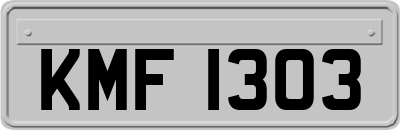 KMF 1303